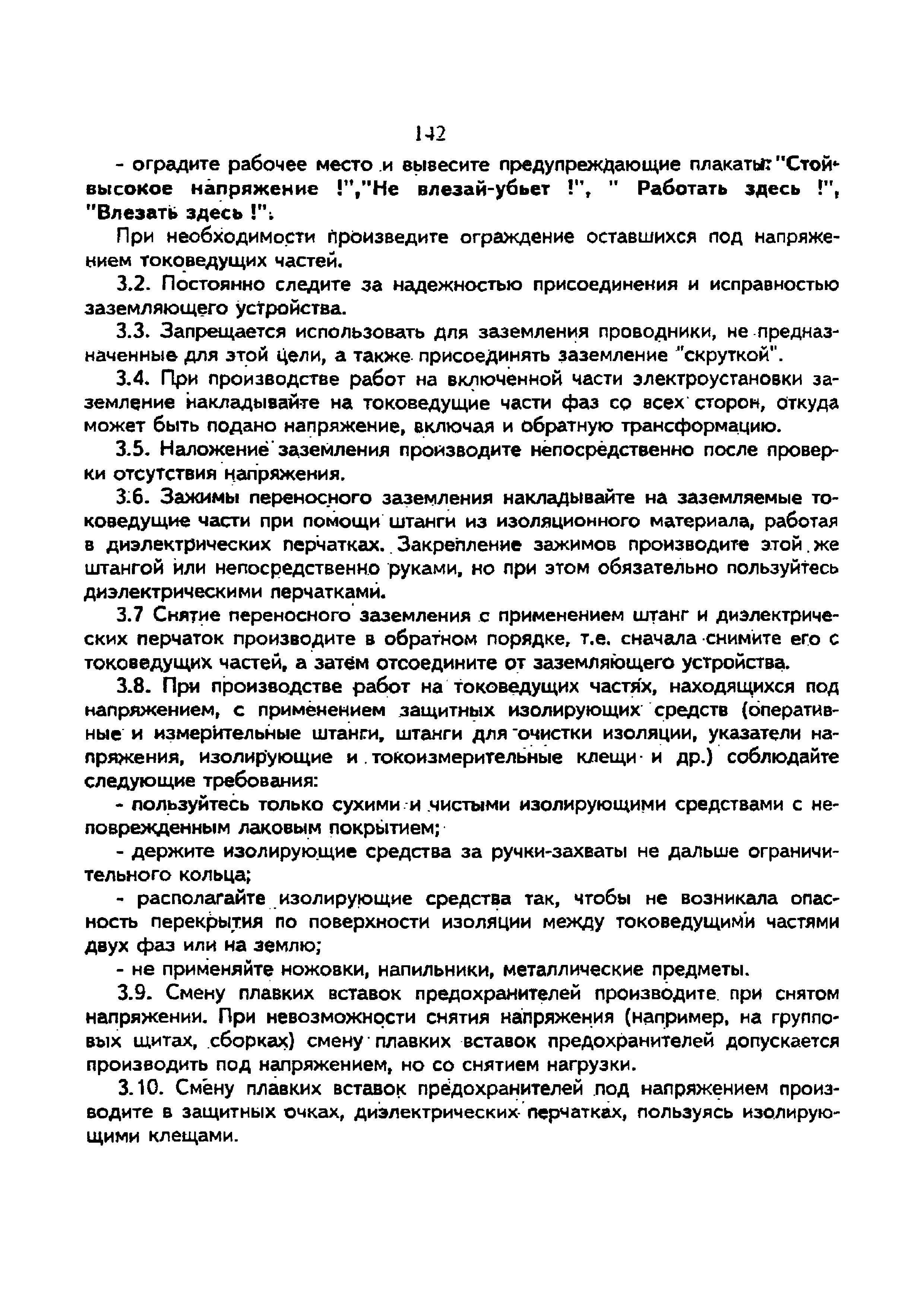 142

- оградите рабочее место и вывесите предупреждающие плакаты: "Стой-высокое напряжение !","Не влезай-убьет !", " Работать здесь !", "Влезать здесь !".

При необходимости произведите ограждение оставшихся под напряжением токоведущих частей.

3.2. Постоянно следите за надежностью присоединения и исправностью заземляющего устройства.

3.3. Запрещается использовать для заземления проводники, не предназначенные для этой цели, а также присоединять заземление "скруткой".

3.4. При производстве работ на включенной части электроустановки заземление накладывайте на токоведущие части фаз со всех сторон, откуда может быть подано напряжение, включая и обратную трансформацию.

3.5. Наложение заземления производите непосредственно после проверки отсутствия напряжения.

3.6. Зажимы переносного заземления накладывайте на заземляемые токоведущие части при помощи штанги из изоляционного материала, работая в диэлектрических перчатках. Закрепление зажимов производите этой же штангой или непосредственно руками, но при этом обязательно пользуйтесь диэлектрическими перчатками.

3.7 Снятие переносного заземления с применением штанг и диэлектрических перчаток производите в обратном порядке, т.е. сначала снимите его с токоведущих частей, а затем отсоедините от заземляющего устройства.

3.8. При производстве работ на токоведущих частях, находящихся под напряжением, с применением защитных изолирующих средств (оперативные и измерительные штанги, штанги для очистки изоляции, указатели напряжения, изолирующие и токоизмерительные клещи и др.) соблюдайте следующие требования:

- пользуйтесь только сухими и чистыми изолирующими средствами с неповрежденным лаковым покрытием;

- держите изолирующие средства за ручки-захваты не дальше ограничительного кольца;

- располагайте изолирующие средства так, чтобы не возникала опасность перекрытия по поверхности изоляции между токоведущими частями двух фаз или на землю;

- не применяйте ножовки, напильники, металлические предметы.

3.9. Смену плавких вставок предохранителей производите при снятом напряжении. При невозможности снятия напряжения (например, на групповых щитах, сборках) смену плавких вставок предохранителей допускается производить под напряжением, но со снятием нагрузки.

3.10. Смену плавких вставок предохранителей под напряжением производите в защитных очках, диэлектрических перчатках, пользуясь изолирующими клещами.